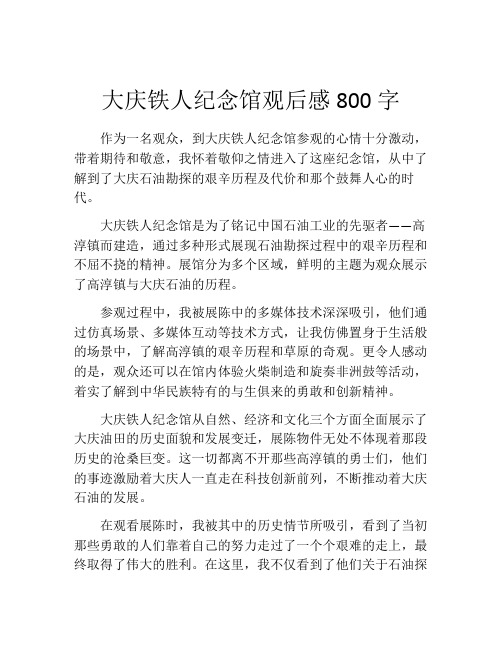 大庆铁人纪念馆观后感 800 字

作为一名观众，到大庆铁人纪念馆参观的心情十分激动，带着期待和敬意，我怀着敬仰之情进入了这座纪念馆，从中了解到了大庆石油勘探的艰辛历程及代价和那个鼓舞人心的时代。

大庆铁人纪念馆是为了铭记中国石油工业的先驱者——高淳镇而建造，通过多种形式展现石油勘探过程中的艰辛历程和不屈不挠的精神。展馆分为多个区域，鲜明的主题为观众展示了高淳镇与大庆石油的历程。

参观过程中，我被展陈中的多媒体技术深深吸引，他们通过仿真场景、多媒体互动等技术方式，让我仿佛置身于生活般的场景中，了解高淳镇的艰辛历程和草原的奇观。更令人感动的是，观众还可以在馆内体验火柴制造和旋奏非洲鼓等活动，着实了解到中华民族特有的与生俱来的勇敢和创新精神。

大庆铁人纪念馆从自然、经济和文化三个方面全面展示了大庆油田的历史面貌和发展变迁，展陈物件无处不体现着那段历史的沧桑巨变。这一切都离不开那些高淳镇的勇士们，他们的事迹激励着大庆人一直走在科技创新前列，不断推动着大庆石油的发展。

在观看展陈时，我被其中的历史情节所吸引，看到了当初那些勇敢的人们靠着自己的努力走过了一个个艰难的走上，最终取得了伟大的胜利。在这里，我不仅看到了他们关于石油探